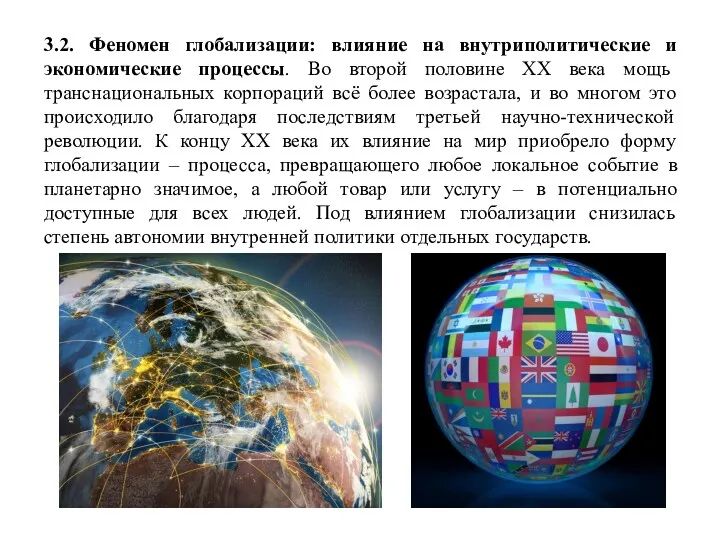 3.2. Феномен глобализации: влияние на внутриполитические и экономические процессы. Во второй половине XX века мощь транснациональных корпораций всё более возрастала, и во многом это происходило благодаря последствиям третьей научно-технической революции. К концу XX века их влияние на мир приобрело форму глобализации – процесса, превращающего любое локальное событие в планетарно значимое, а любой товар или услугу – в потенциально доступные для всех людей. Под влиянием глобализации снизилась степень автономии внутренней политики отдельных государств.